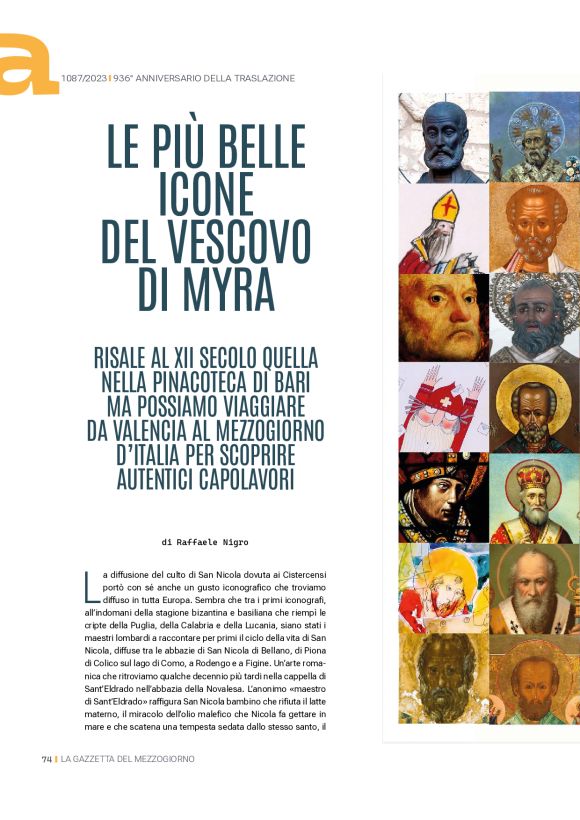 a

1087/2023 | 936° ANNIVERSARIO DELLA TRASLAZIONE

LE PIÙ BELLE ICONE DEL VESCOVO DI MYRA

RISALE AL XII SECOLO QUELLA NELLA PINACOTECA DI BARI MA POSSIAMO VIAGGIARE DA VALENCIA AL MEZZOGIORNO D'ITALIA PER SCOPRIRE AUTENTICI CAPOLAVORI

di Raffaele Nigro

La diffusione del culto di San Nicola dovuta ai Cistercensi portò con sé anche un gusto iconografico che troviamo diffuso in tutta Europa. Sembra che tra i primi iconografi, all'indomani della stagione bizantina e basiliana che riempì le cripte della Puglia, della Calabria e della Lucania, siano stati i maestri lombardi a raccontare per primi il ciclo della vita di San Nicola, diffuse tra le abbazie di San Nicola di Bellano, di Piona di Colico sul lago di Como, a Rodengo e a Figine. Un'arte romanica che ritroviamo qualche decennio più tardi nella cappella di Sant'Eldrado nell'abbazia della Novalesa. L'anonimo «maestro di Sant'Eldrado» raffigura San Nicola bambino che rifiuta il latte materno, il miracolo dell'olio malefico che Nicola fa gettare in mare e che scatena una tempesta sedata dallo stesso santo, il

74 | LA GAZZETTA DEL MEZZOGIORNO